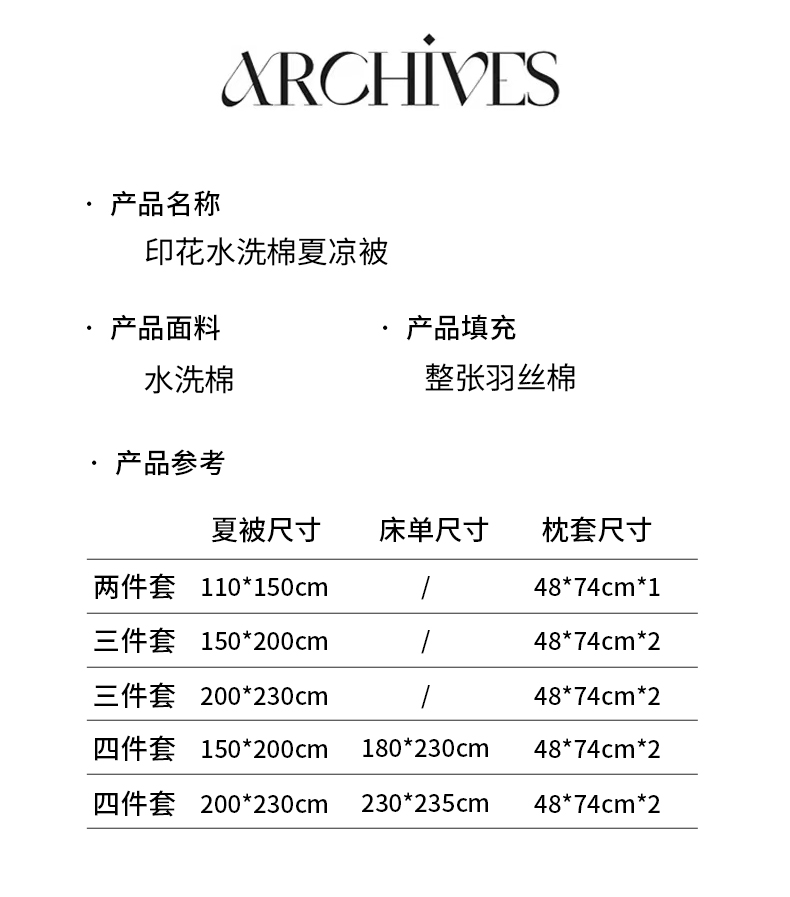 ARCHIVES

· 产品名称
印花水洗棉夏凉被

· 产品面料
水洗棉

· 产品填充
整张羽丝棉

· 产品参考

| | 夏被尺寸 | 床单尺寸 | 枕套尺寸 |
|---|---|---|---|
| 两件套 | 110*150cm | / | 48*74cm*1 |
| 三件套 | 150*200cm | / | 48*74cm*2 |
| 三件套 | 200*230cm | / | 48*74cm*2 |
| 四件套 | 150*200cm | 180*230cm | 48*74cm*2 |
| 四件套 | 200*230cm | 230*235cm | 48*74cm*2 |